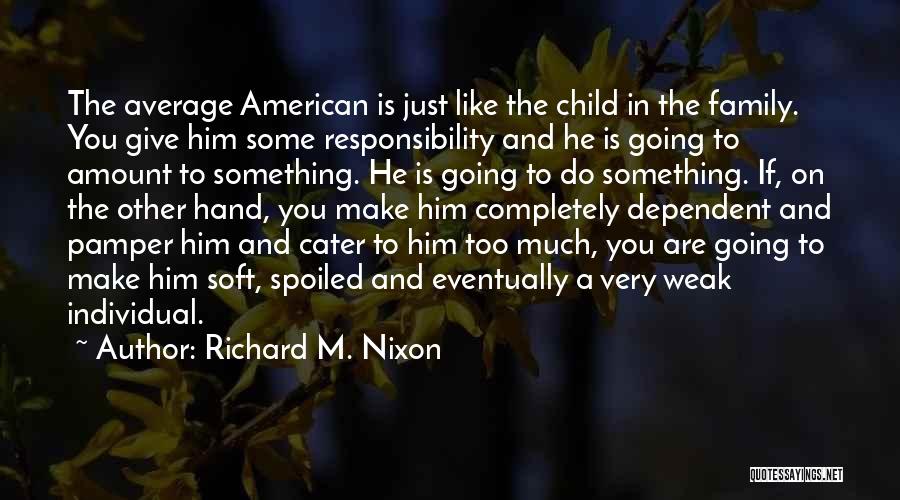 The average American is just like the child in the family. You give him some responsibility and he is going to amount to something. He is going to do something. If, on the other hand, you make him completely dependent and pamper him and cater to him too much, you are going to make him soft, spoiled and eventually a very weak individual.

~ Author: Richard M. Nixon

QUOTESSAYINGS.NET